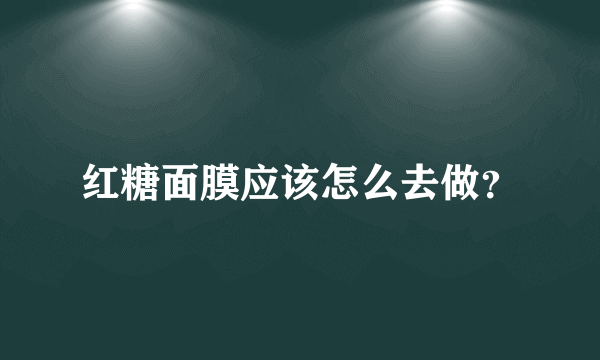 红糖面膜应该怎么去做?